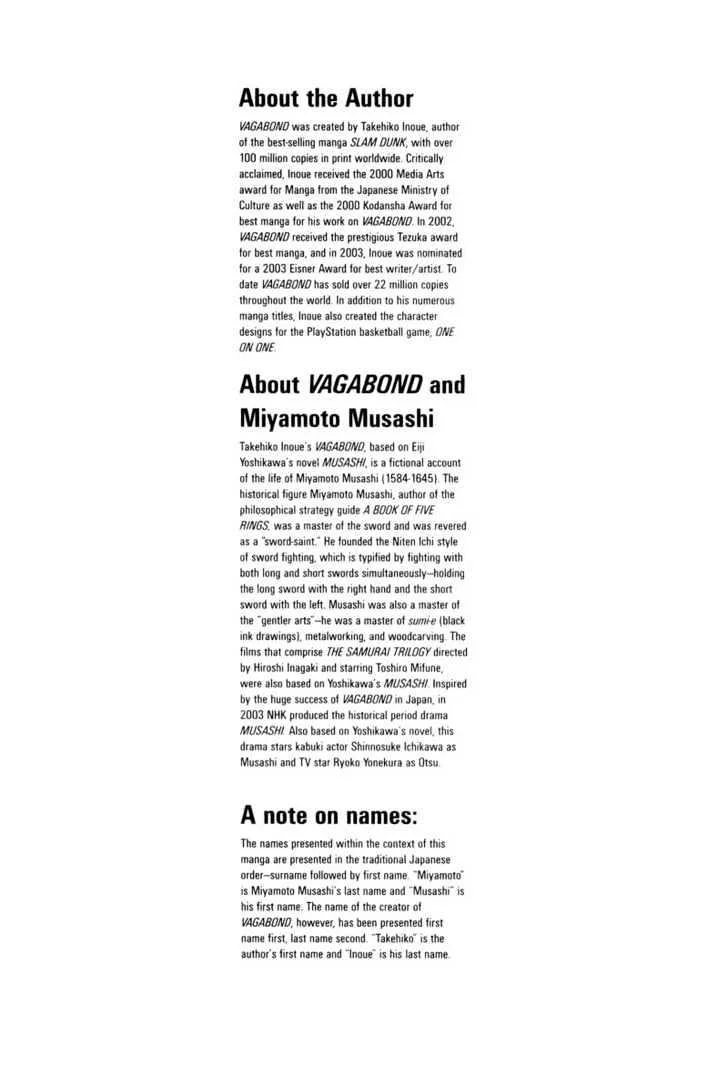 About the Author

VAGABOND was created by Takehiko Inoue, author of the best-selling manga SLAM DUNK, with over 100 million copies in print worldwide. Critically acclaimed, Inoue received the 2000 Media Arts award for Manga from the Japanese Ministry of Culture as well as the 2000 Kodansha Award for best manga for his work on VAGABOND. In 2002, VAGABOND received the prestigious Tezuka award for best manga, and in 2003, Inoue was nominated for a 2003 Eisner Award for best writer/artist. To date VAGABOND has sold over 22 million copies throughout the world. In addition to his numerous manga titles, Inoue also created the character designs for the PlayStation basketball game, ONE ON ONE.

About VAGABOND and Miyamoto Musashi

Takehiko Inoue's VAGABOND, based on Eiji Yoshikawa's novel MUSASHI, is a fictional account of the life of Miyamoto Musashi (1584-1645). The historical figure Miyamoto Musashi, author of the philosophical strategy guide A BOOK OF FIVE RINGS, was a master of the sword and was revered as a "sword-saint." He founded the Niten Ichi style of sword fighting, which is typified by fighting with both long and short swords simultaneously—holding the long sword with the right hand and the short sword with the left. Musashi was also a master of the "gentler arts"—he was a master of sumi-e (black ink drawings), metalworking, and woodcarving. The films that comprise THE SAMURAI TRILOGY directed by Hiroshi Inagaki and starring Toshiro Mifune, were also based on Yoshikawa's MUSASHI. Inspired by the huge success of VAGABOND in Japan, in 2003 NHK produced the historical period drama MUSASHI. Also based on Yoshikawa's novel, this drama stars kabuki actor Shinnosuke Ichikawa as Musashi and TV star Ryoko Yonekura as Otsu.

A note on names:

The names presented within the context of this manga are presented in the traditional Japanese order—surname followed by first name. "Miyamoto" is Miyamoto Musashi's last name and "Musashi" is his first name. The name of the creator of VAGABOND, however, has been presented first name first, last name second. "Takehiko" is the author's first name and "Inoue" is his last name.